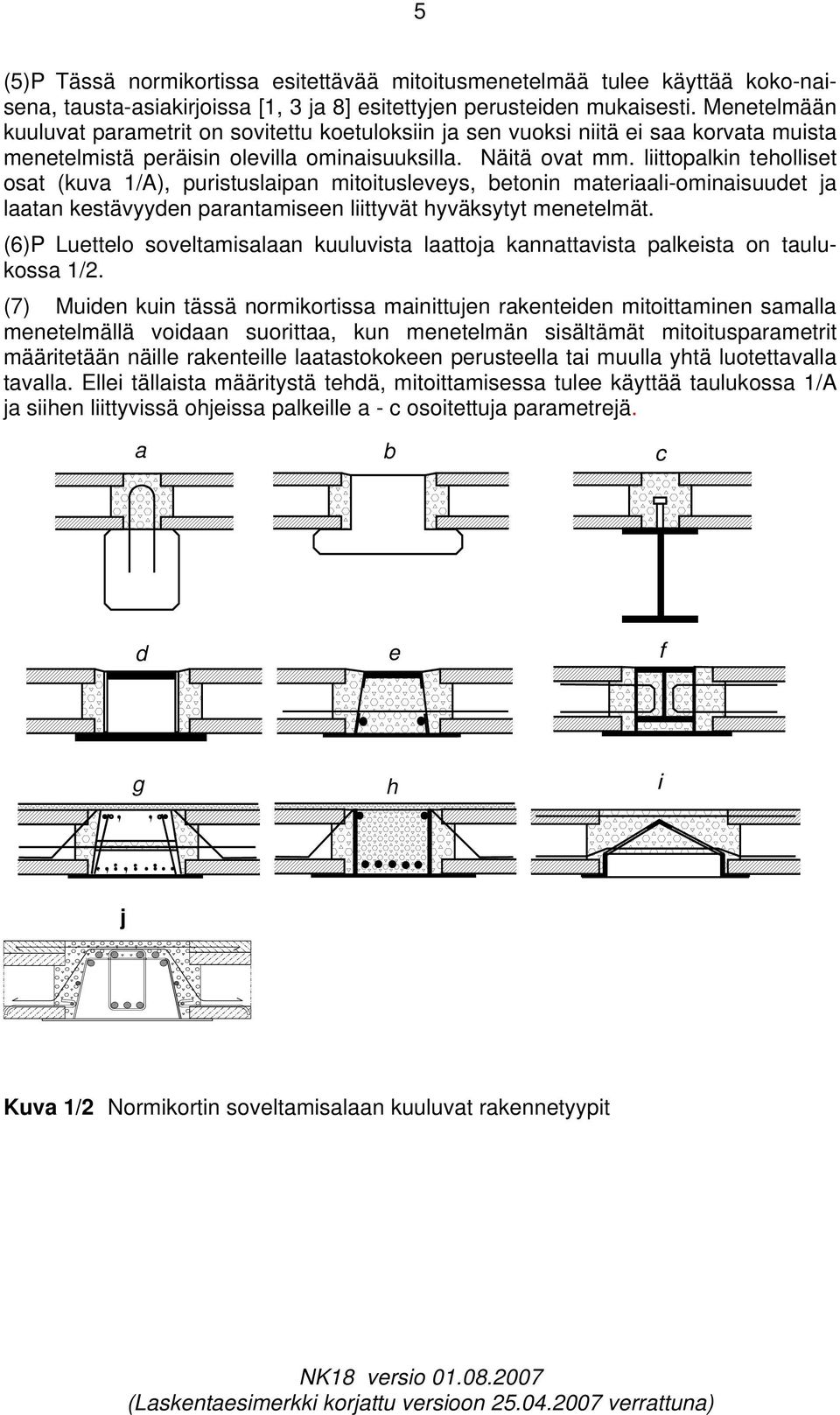 5

(5)P Tässä normikortissa esitettävää mitoitusmenetelmää tulee käyttää kokonaisena, tausta-asiakirjoissa [1, 3 ja 8] esitettyjen perusteiden mukaisesti. Menetelmään kuuluvat parametrit on sovitettu koetuloksiin ja sen vuoksi niitä ei saa korvata muista menetelmistä peräisin olevilla ominaisuuksilla. Näitä ovat mm. liittopalkin teholliset osat (kuva 1/A), puristuslaipan mitoitusleveys, betonin materiaali-ominaisuudet ja laatan kestävyyden parantamiseen liittyvät hyväksytyt menetelmät.

(6)P Luettelo soveltamisalaan kuuluvista laattoja kannattavista palkeista on taulukossa 1/2.

(7) Muiden kuin tässä normikortissa mainittujen rakenteiden mitoittaminen samalla menetelmällä voidaan suorittaa, kun menetelmän sisältämät mitoitusparametrit määritetään näille rakenteille laatastokokeen perusteella tai muulla yhtä luotettavalla tavalla. Ellei tällaista määritystä tehdä, mitoittamisessa tulee käyttää taulukossa 1/A ja siihen liittyvissä ohjeissa palkeille a - c osoitettuja parametrejä.

a b c

d e f

g h i

j

Kuva 1/2 Normikortin soveltamisalaan kuuluvat rakennetyypit

NK18 versio 01.08.2007
(Laskentaesimerkki korjattu versioon 25.04.2007 verrattuna)